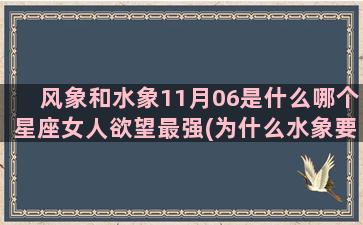 风象和水象11月06是什么哪个星座女人欲望最强(为什么水象要